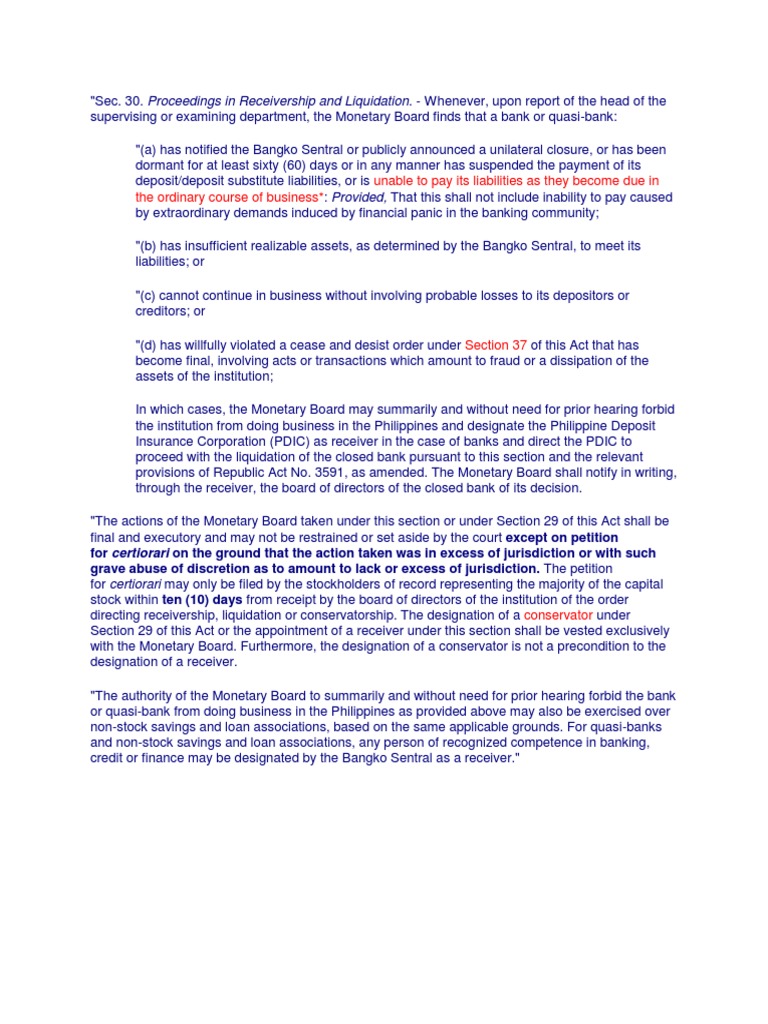 "Sec. 30. Proceedings in Receivership and Liquidation. - Whenever, upon report of the head of the supervising or examining department, the Monetary Board finds that a bank or quasi-bank:

"(a) has notified the Bangko Sentral or publicly announced a unilateral closure, or has been dormant for at least sixty (60) days or in any manner has suspended the payment of its deposit/deposit substitute liabilities, or is unable to pay its liabilities as they become due in the ordinary course of business*: Provided, That this shall not include inability to pay caused by extraordinary demands induced by financial panic in the banking community;

"(b) has insufficient realizable assets, as determined by the Bangko Sentral, to meet its liabilities; or

"(c) cannot continue in business without involving probable losses to its depositors or creditors; or

"(d) has willfully violated a cease and desist order under Section 37 of this Act that has become final, involving acts or transactions which amount to fraud or a dissipation of the assets of the institution;

In which cases, the Monetary Board may summarily and without need for prior hearing forbid the institution from doing business in the Philippines and designate the Philippine Deposit Insurance Corporation (PDIC) as receiver in the case of banks and direct the PDIC to proceed with the liquidation of the closed bank pursuant to this section and the relevant provisions of Republic Act No. 3591, as amended. The Monetary Board shall notify in writing, through the receiver, the board of directors of the closed bank of its decision.

"The actions of the Monetary Board taken under this section or under Section 29 of this Act shall be final and executory and may not be restrained or set aside by the court except on petition for certiorari on the ground that the action taken was in excess of jurisdiction or with such grave abuse of discretion as to amount to lack or excess of jurisdiction. The petition for certiorari may only be filed by the stockholders of record representing the majority of the capital stock within ten (10) days from receipt by the board of directors of the institution of the order directing receivership, liquidation or conservatorship. The designation of a conservator under Section 29 of this Act or the appointment of a receiver under this section shall be vested exclusively with the Monetary Board. Furthermore, the designation of a conservator is not a precondition to the designation of a receiver.

"The authority of the Monetary Board to summarily and without need for prior hearing forbid the bank or quasi-bank from doing business in the Philippines as provided above may also be exercised over non-stock savings and loan associations, based on the same applicable grounds. For quasi-banks and non-stock savings and loan associations, any person of recognized competence in banking, credit or finance may be designated by the Bangko Sentral as a receiver."